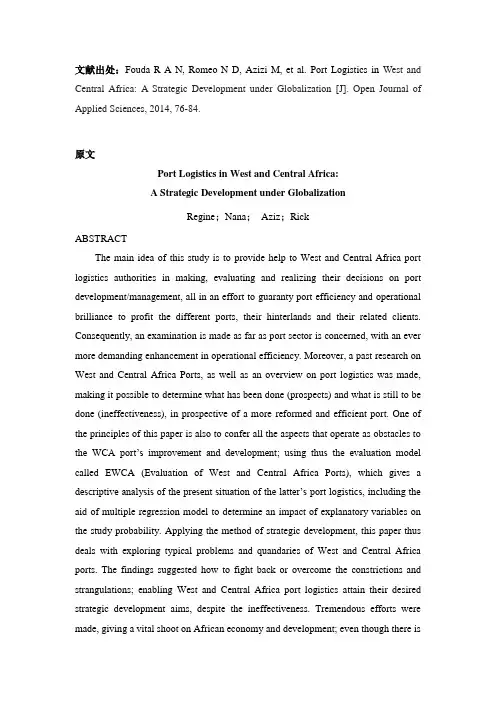 文献出处：Fouda R A N, Romeo N D, Azizi M, et al. Port Logistics in West and Central Africa: A Strategic Development under Globalization [J]. Open Journal of Applied Sciences, 2014, 76-84.

原文

Port Logistics in West and Central Africa:
A Strategic Development under Globalization

Regine；Nana； Aziz；Rick

ABSTRACT

The main idea of this study is to provide help to West and Central Africa port logistics authorities in making, evaluating and realizing their decisions on port development/management, all in an effort to guaranty port efficiency and operational brilliance to profit the different ports, their hinterlands and their related clients. Consequently, an examination is made as far as port sector is concerned, with an ever more demanding enhancement in operational efficiency. Moreover, a past research on West and Central Africa Ports, as well as an overview on port logistics was made, making it possible to determine what has been done (prospects) and what is still to be done (ineffectiveness), in prospective of a more reformed and efficient port. One of the principles of this paper is also to confer all the aspects that operate as obstacles to the WCA port's improvement and development; using thus the evaluation model called EWCA (Evaluation of West and Central Africa Ports), which gives a descriptive analysis of the present situation of the latter's port logistics, including the aid of multiple regression model to determine an impact of explanatory variables on the study probability. Applying the method of strategic development, this paper thus deals with exploring typical problems and quandaries of West and Central Africa ports. The findings suggested how to fight back or overcome the constrictions and strangulations; enabling West and Central Africa port logistics attain their desired strategic development aims, despite the ineffectiveness. Tremendous efforts were made, giving a vital shoot on African economy and development; even though there is